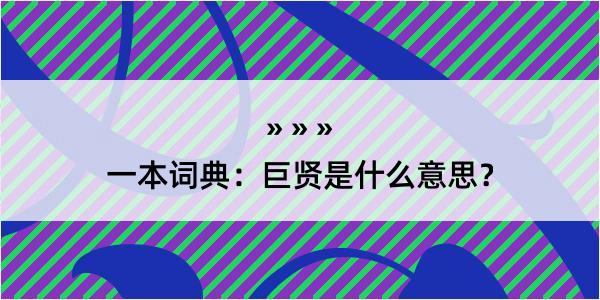 » » »

一本词典：巨贤是什么意思？